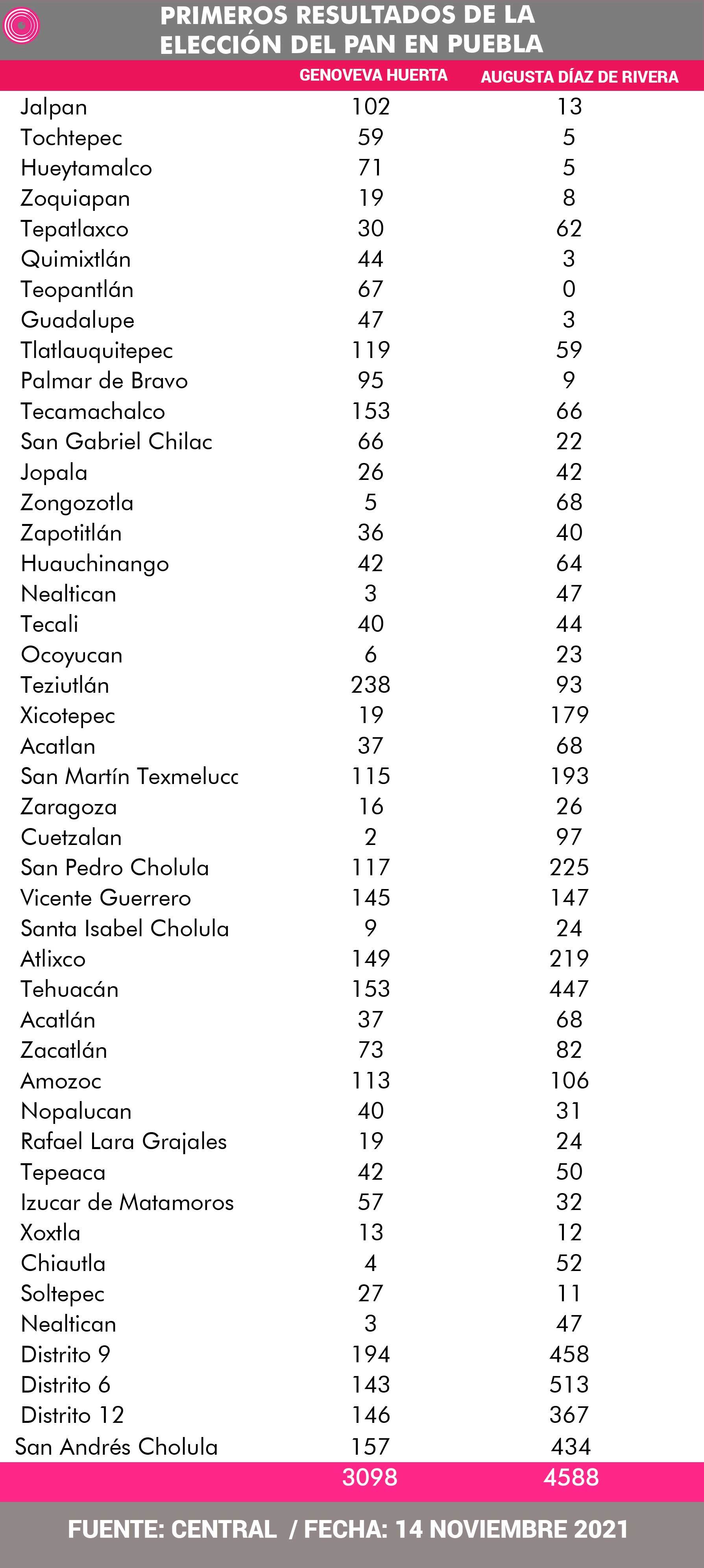 PRIMEROS RESULTADOS DE LA ELECCIÓN DEL PAN EN PUEBLA

| | GENOVEVA HUERTA | AUGUSTA DÍAZ DE RIVERA |
|---|---|---|
| Jalpan | 102 | 13 |
| Tochtepec | 59 | 5 |
| Hueytamalco | 71 | 5 |
| Zoquiapan | 19 | 8 |
| Tepatlaxco | 30 | 62 |
| Quimixtlán | 44 | 3 |
| Teopantlán | 67 | 0 |
| Guadalupe | 47 | 3 |
| Tlatlauquitepec | 119 | 59 |
| Palmar de Bravo | 95 | 9 |
| Tecamachalco | 153 | 66 |
| San Gabriel Chilac | 66 | 22 |
| Jopala | 26 | 42 |
| Zongozotla | 5 | 68 |
| Zapotitlán | 36 | 40 |
| Huauchinango | 42 | 64 |
| Nealtican | 3 | 47 |
| Tecali | 40 | 44 |
| Ocoyucan | 6 | 23 |
| Teziutlán | 238 | 93 |
| Xicotepec | 19 | 179 |
| Acatlan | 37 | 68 |
| San Martín Texmelucc | 115 | 193 |
| Zaragoza | 16 | 26 |
| Cuetzalan | 2 | 97 |
| San Pedro Cholula | 117 | 225 |
| Vicente Guerrero | 145 | 147 |
| Santa Isabel Cholula | 9 | 24 |
| Atlixco | 149 | 219 |
| Tehuacán | 153 | 447 |
| Acatlán | 37 | 68 |
| Zacatlán | 73 | 82 |
| Amozoc | 113 | 106 |
| Nopalucan | 40 | 31 |
| Rafael Lara Grajales | 19 | 24 |
| Tepeaca | 42 | 50 |
| Izucar de Matamoros | 57 | 32 |
| Xoxtla | 13 | 12 |
| Chiautla | 4 | 52 |
| Soltepec | 27 | 11 |
| Nealtican | 3 | 47 |
| Distrito 9 | 194 | 458 |
| Distrito 6 | 143 | 513 |
| Distrito 12 | 146 | 367 |
| San Andrés Cholula | 157 | 434 |
| | 3098 | 4588 |

FUENTE: CENTRAL / FECHA: 14 NOVIEMBRE 2021